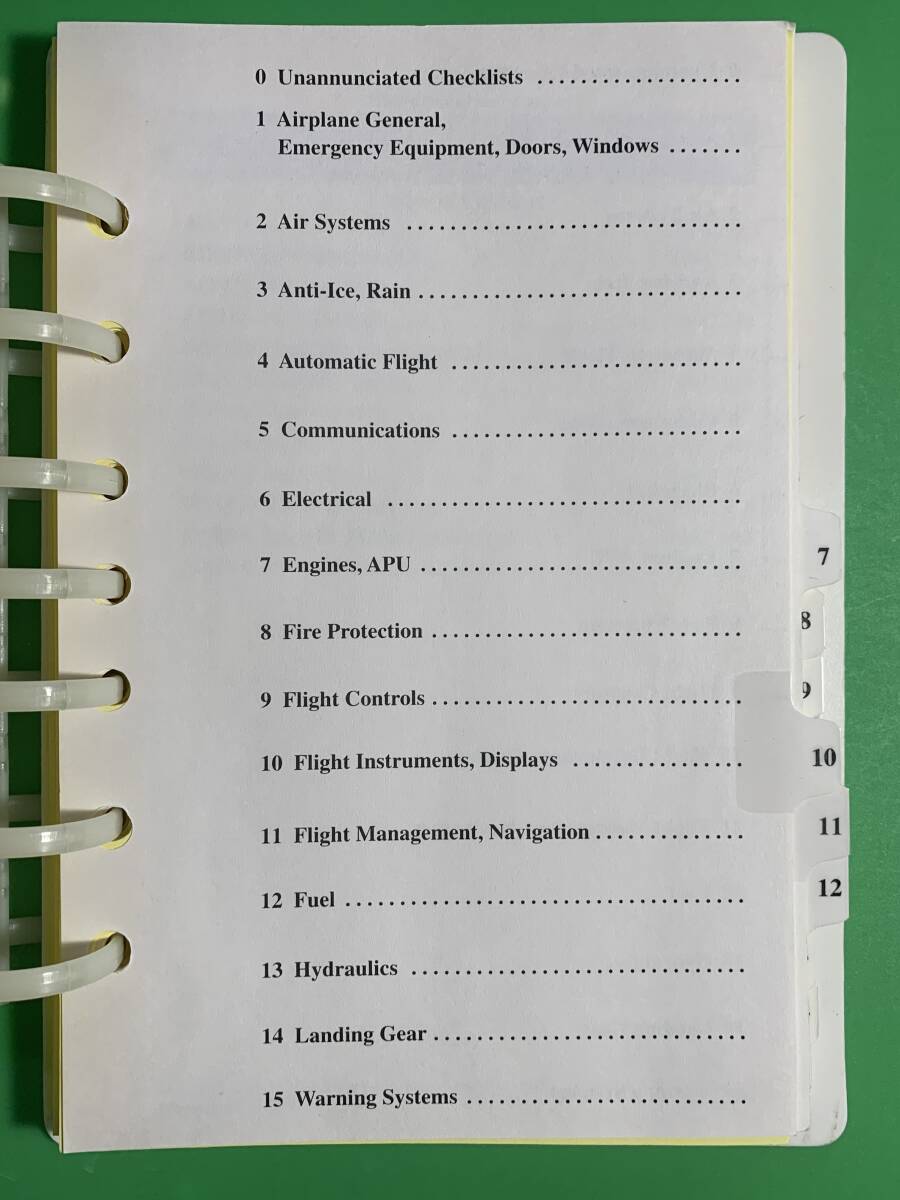 0 Unannunciated Checklists

1 Airplane General,
Emergency Equipment, Doors, Windows

2 Air Systems

3 Anti-Ice, Rain

4 Automatic Flight

5 Communications

6 Electrical

7 Engines, APU

8 Fire Protection

9 Flight Controls

10 Flight Instruments, Displays

11 Flight Management, Navigation

12 Fuel

13 Hydraulics

14 Landing Gear

15 Warning Systems

7

8

9

10

11

12